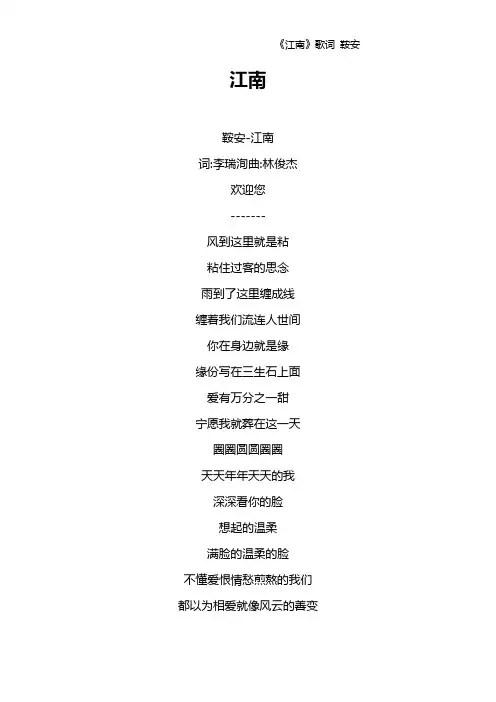 《江南》歌词 鞍安

江南

鞍安-江南

词:李瑞洵曲:林俊杰

欢迎您

-------

风到这里就是粘

粘住过客的思念

雨到了这里缠成线

缠着我们流连人世间

你在身边就是缘

缘份写在三生石上面

爱有万分之一甜

宁愿我就葬在这一天

圈圈圆圆圈圈

天天年年天天的我

深深看你的脸

想起的温柔

满脸的温柔的脸

不懂爱恨情愁煎熬的我们

都以为相爱就像风云的善变